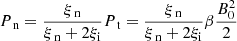 $P_{\mathrm{n}} = \frac{\xi_{\mathrm{n}}}{\xi_{\mathrm{n}} + 2\xi_{\mathrm{i}}} P_{\mathrm{t}} = \frac{\xi_{\mathrm{n}}}{\xi_{\mathrm{n}} + 2\xi_{\mathrm{i}}} \beta \frac{B_0^2}{2}$